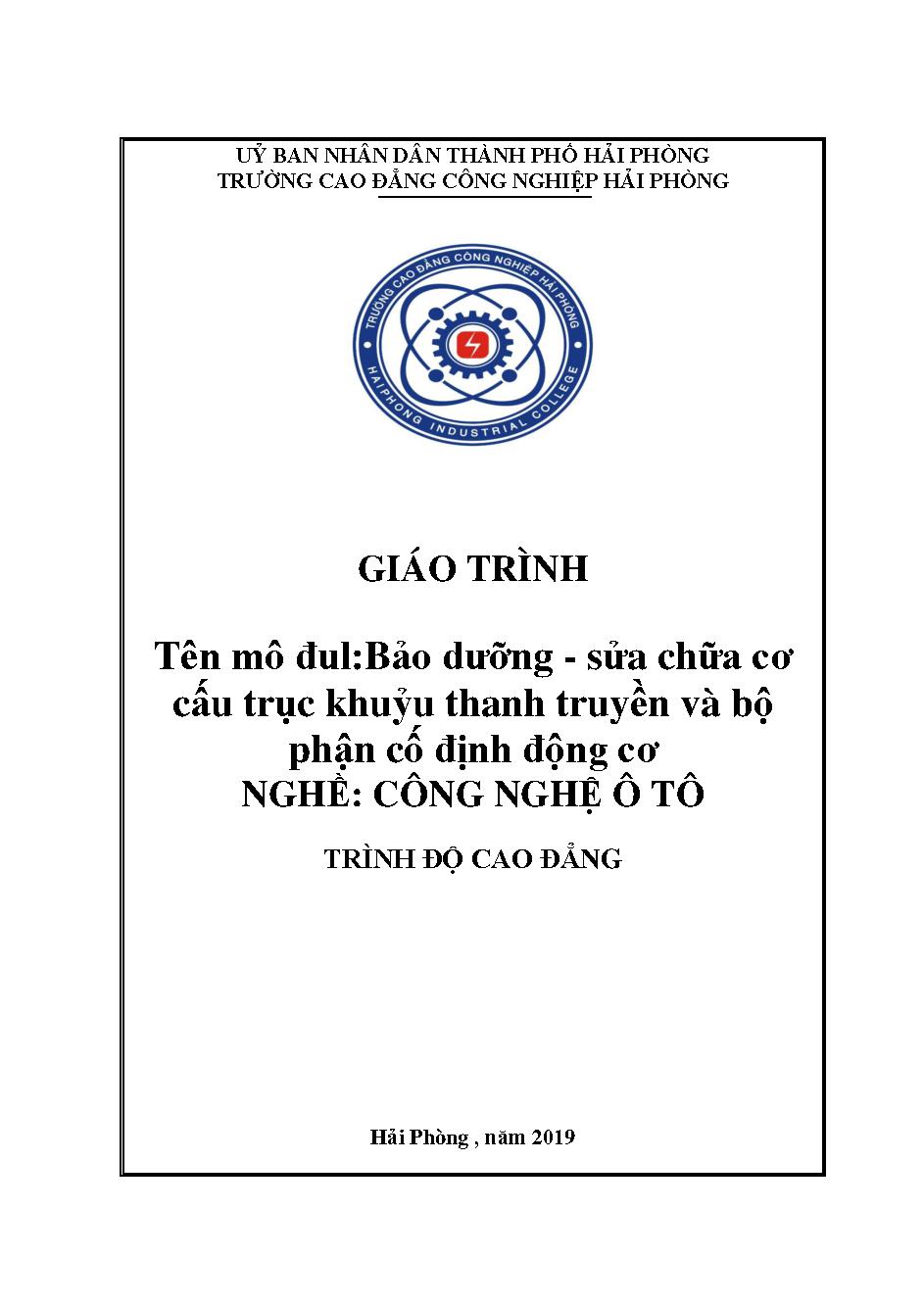 UỶ BAN NHÂN DÂN THÀNH PHỐ HẢI PHÒNG
TRƯỜNG CAO ĐẲNG CÔNG NGHIỆP HẢI PHÒNG

TRƯỜNG CAO ĐẲNG CÔNG NGHIỆP HẢI PHÒNG
HAIPHONG INDUSTRIAL COLLEGE

GIÁO TRÌNH

Tên mô đul:Bảo dưỡng - sửa chữa cơ cấu trục khuỷu thanh truyền và bộ phận cố định động cơ
NGHỀ: CÔNG NGHỆ Ô TÔ

TRÌNH ĐỘ CAO ĐẲNG

Hải Phòng , năm 2019